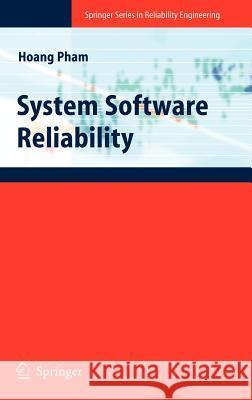 Springer Series in Reliability Engineering

Hoang Pham

System Software Reliability

Springer

Kraina Książek